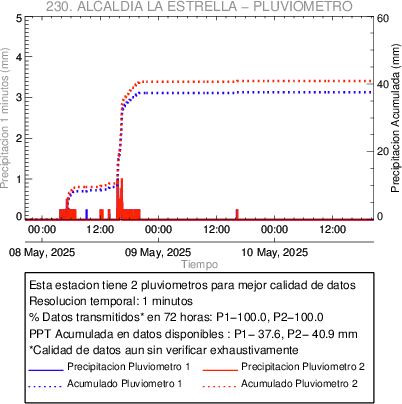 230. ALCALDIA LA ESTRELLA – PLUVIOMETRO

Precipitacion 1 minutos (mm)

5
4
3
2
1
0

Precipitacion Acumulada (mm)

60
40
20
0

00:00 12:00 00:00 12:00 00:00 12:00

08 May, 2025 09 May, 2025 10 May, 2025

Tiempo

Esta estacion tiene 2 pluviometros para mejor calidad de datos
Resolucion temporal: 1 minutos
% Datos transmitidos* en 72 horas: P1–100.0, P2–100.0
PPT Acumulada en datos disponibles : P1– 37.6, P2– 40.9 mm
*Calidad de datos aun sin verificar exhaustivamente

Precipitacion Pluviometro 1
Precipitacion Pluviometro 2
Acumulado Pluviometro 1
Acumulado Pluviometro 2